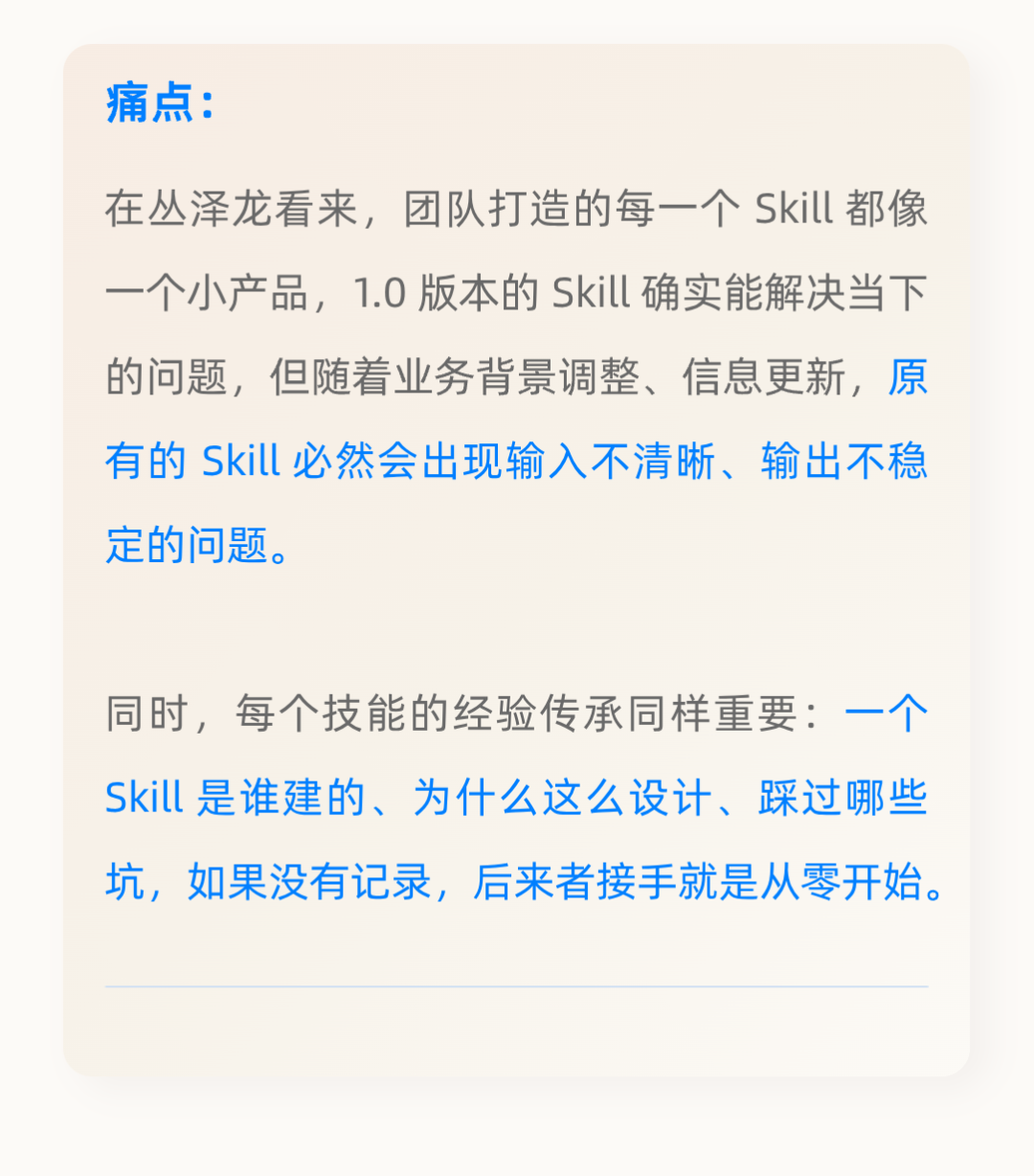 痛点：

在丛泽龙看来，团队打造的每一个Skill都像一个小产品，1.0版本的Skill确实能解决当下的问题，但随着业务背景调整、信息更新，原有的Skill必然会出现输入不清晰、输出不稳定的问题。

同时，每个技能的经验传承同样重要：一个Skill是谁建的、为什么这么设计、踩过哪些坑，如果没有记录，后来者接手就是从零开始。